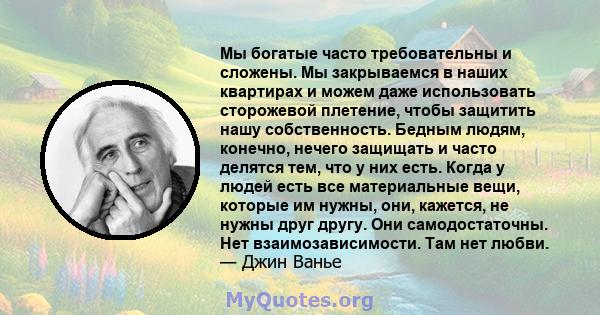 Мы богатые часто требовательны и сложены. Мы закрываемся в наших квартирах и можем даже использовать сторожевой плетение, чтобы защитить нашу собственность. Бедным людям, конечно, нечего защищать и часто делятся тем, что у них есть. Когда у людей есть все материальные вещи, которые им нужны, они, кажется, не нужны друг другу. Они самодостаточны. Нет взаимозависимости. Там нет любви.
— Джин Ванье

MyQuotes.org